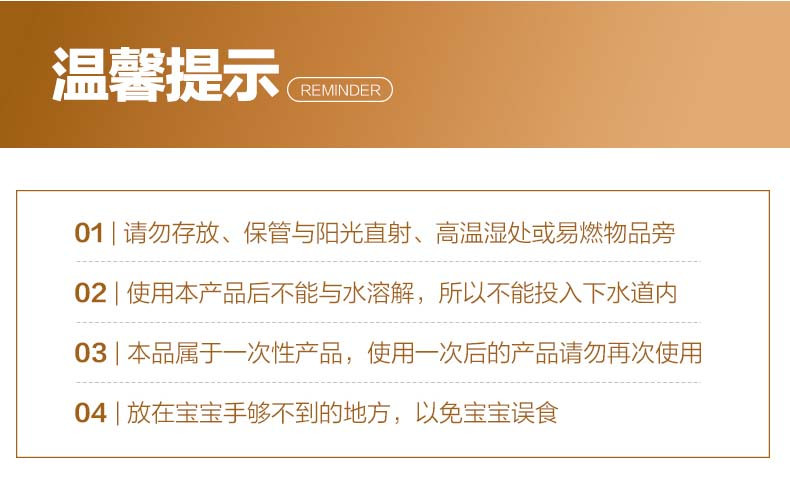 温馨提示 REMINDER

01 | 请勿存放、保管与阳光直射、高温湿处或易燃物品旁

02 | 使用本产品后不能与水溶解，所以不能投入下水道内

03 | 本品属于一次性产品，使用一次后的产品请勿再次使用

04 | 放在宝宝手够不到的地方，以免宝宝误食